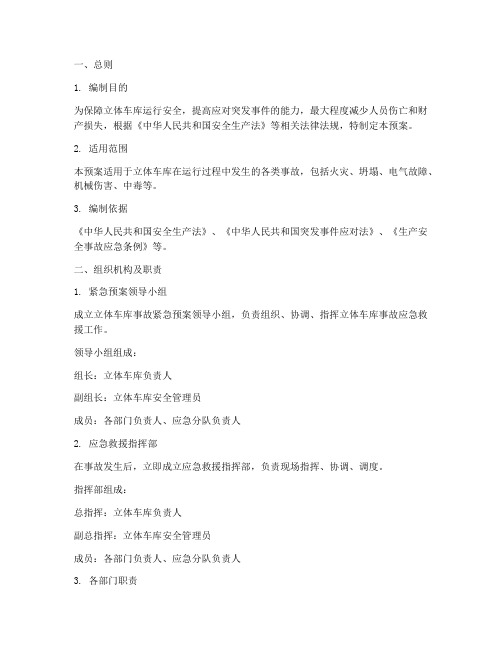 一、总则

1. 编制目的

为保障立体车库运行安全，提高应对突发事件的能力，最大程度减少人员伤亡和财产损失，根据《中华人民共和国安全生产法》等相关法律法规，特制定本预案。

2. 适用范围

本预案适用于立体车库在运行过程中发生的各类事故，包括火灾、坍塌、电气故障、机械伤害、中毒等。

3. 编制依据

《中华人民共和国安全生产法》、《中华人民共和国突发事件应对法》、《生产安全事故应急条例》等。

二、组织机构及职责

1. 紧急预案领导小组

成立立体车库事故紧急预案领导小组，负责组织、协调、指挥立体车库事故应急救援工作。

领导小组组成：

组长：立体车库负责人

副组长：立体车库安全管理员

成员：各部门负责人、应急分队负责人

2. 应急救援指挥部

在事故发生后，立即成立应急救援指挥部，负责现场指挥、协调、调度。

指挥部组成：

总指挥：立体车库负责人

副总指挥：立体车库安全管理员

成员：各部门负责人、应急分队负责人

3. 各部门职责